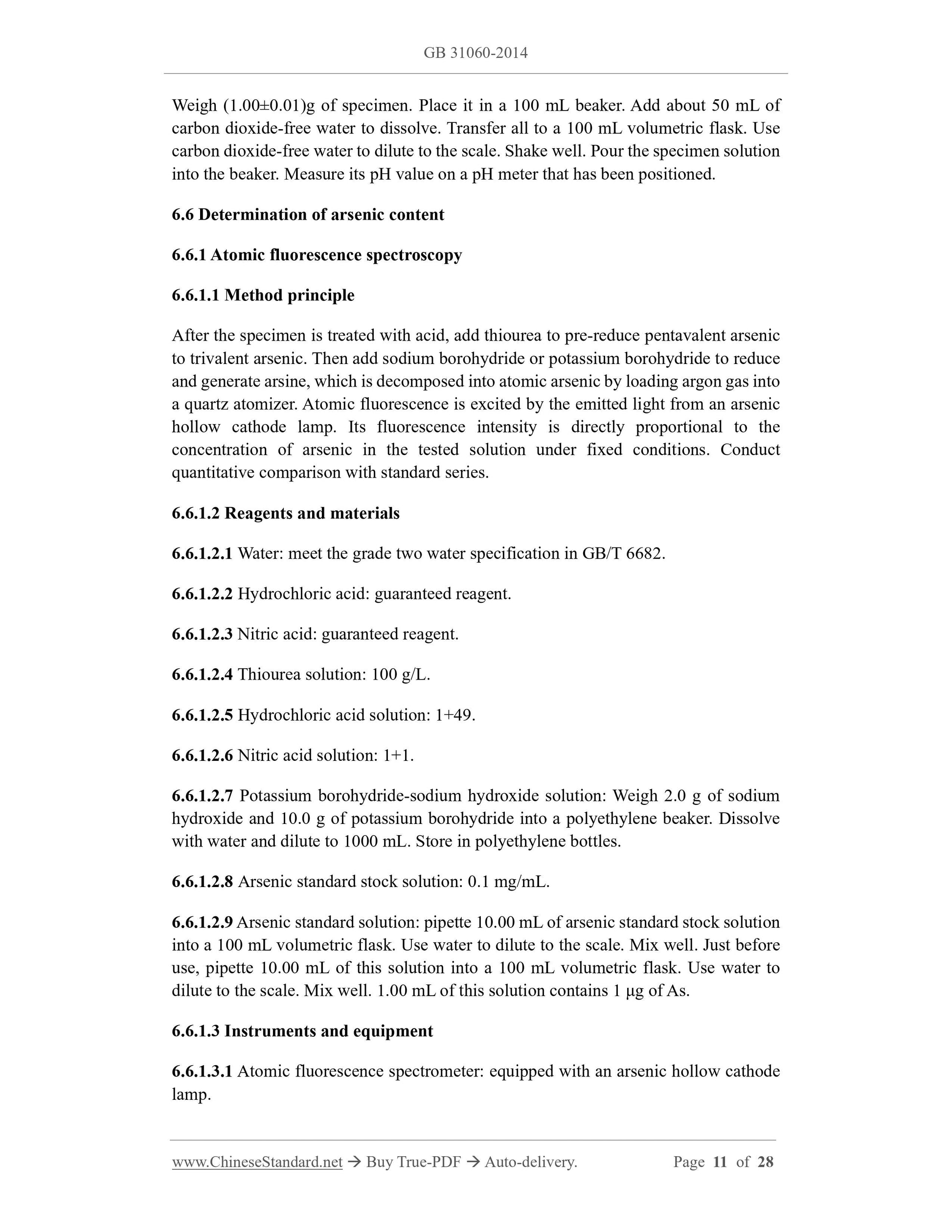 GB 31060-2014

Weigh (1.00±0.01)g of specimen. Place it in a 100 mL beaker. Add about 50 mL of carbon dioxide-free water to dissolve. Transfer all to a 100 mL volumetric flask. Use carbon dioxide-free water to dilute to the scale. Shake well. Pour the specimen solution into the beaker. Measure its pH value on a pH meter that has been positioned.

6.6 Determination of arsenic content

6.6.1 Atomic fluorescence spectroscopy

6.6.1.1 Method principle

After the specimen is treated with acid, add thiourea to pre-reduce pentavalent arsenic to trivalent arsenic. Then add sodium borohydride or potassium borohydride to reduce and generate arsine, which is decomposed into atomic arsenic by loading argon gas into a quartz atomizer. Atomic fluorescence is excited by the emitted light from an arsenic hollow cathode lamp. Its fluorescence intensity is directly proportional to the concentration of arsenic in the tested solution under fixed conditions. Conduct quantitative comparison with standard series.

6.6.1.2 Reagents and materials

6.6.1.2.1 Water: meet the grade two water specification in GB/T 6682.

6.6.1.2.2 Hydrochloric acid: guaranteed reagent.

6.6.1.2.3 Nitric acid: guaranteed reagent.

6.6.1.2.4 Thiourea solution: 100 g/L.

6.6.1.2.5 Hydrochloric acid solution: 1+49.

6.6.1.2.6 Nitric acid solution: 1+1.

6.6.1.2.7 Potassium borohydride-sodium hydroxide solution: Weigh 2.0 g of sodium hydroxide and 10.0 g of potassium borohydride into a polyethylene beaker. Dissolve with water and dilute to 1000 mL. Store in polyethylene bottles.

6.6.1.2.8 Arsenic standard stock solution: 0.1 mg/mL.

6.6.1.2.9 Arsenic standard solution: pipette 10.00 mL of arsenic standard stock solution into a 100 mL volumetric flask. Use water to dilute to the scale. Mix well. Just before use, pipette 10.00 mL of this solution into a 100 mL volumetric flask. Use water to dilute to the scale. Mix well. 1.00 mL of this solution contains 1 μg of As.

6.6.1.3 Instruments and equipment

6.6.1.3.1 Atomic fluorescence spectrometer: equipped with an arsenic hollow cathode lamp.

www.ChineseStandard.net → Buy True-PDF → Auto-delivery. Page 11 of 28